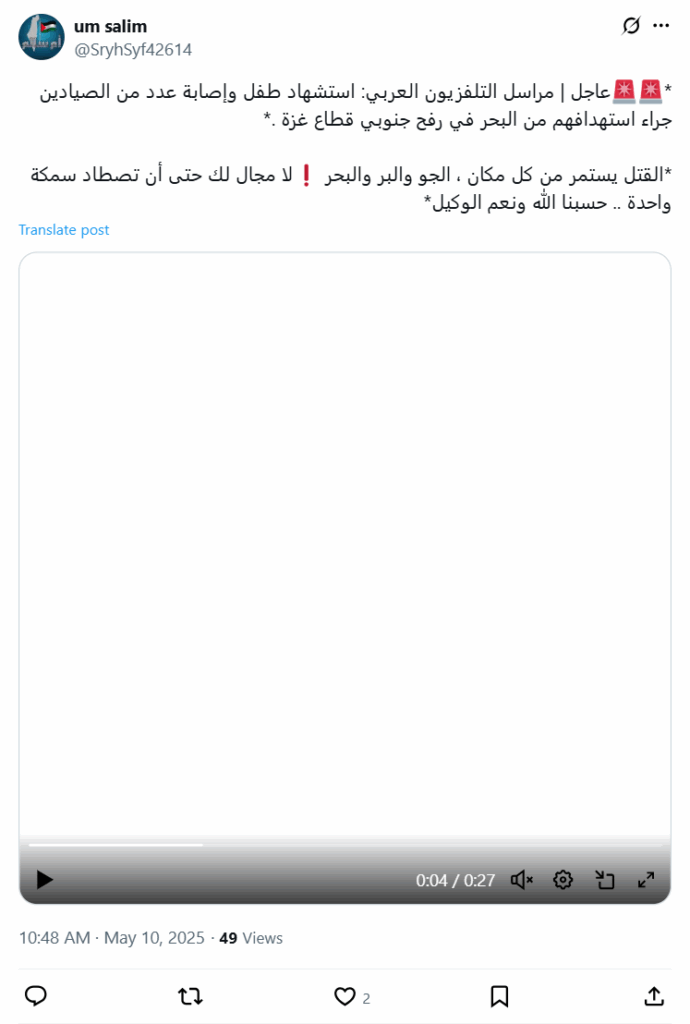 um salim
@SryhSyf42614

*🚨🚨عاجل | مراسل التلفزيون العربي: استشهاد طفل وإصابة عدد من الصيادين جراء استهدافهم من البحر في رفح جنوبي قطاع غزة .*

*القتل يستمر من كل مكان ، الجو والبر والبحر ❗ لا مجال لك حتى أن تصطاد سمكة واحدة .. حسبنا الله ونعم الوكيل*

Translate post

0:04 / 0:27

10:48 AM · May 10, 2025 · 49 Views

2